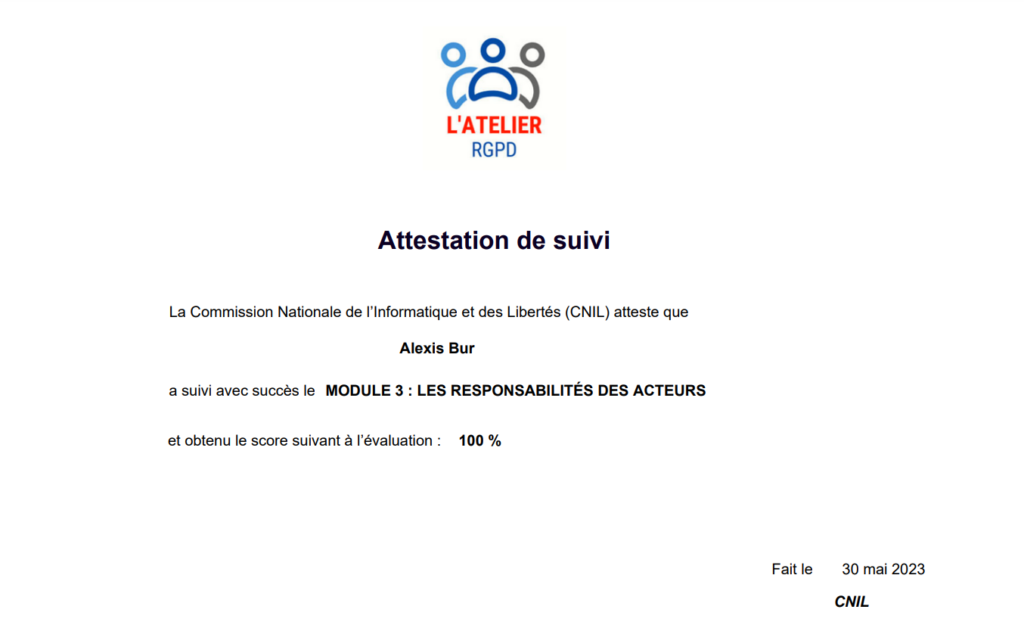 L'ATELIER
RGPD

Attestation de suivi

La Commission Nationale de l'Informatique et des Libertés (CNIL) atteste que

Alexis Bur

a suivi avec succès le MODULE 3 : LES RESPONSABILITÉS DES ACTEURS

et obtenu le score suivant à l'évaluation : 100 %

Fait le 30 mai 2023

CNIL